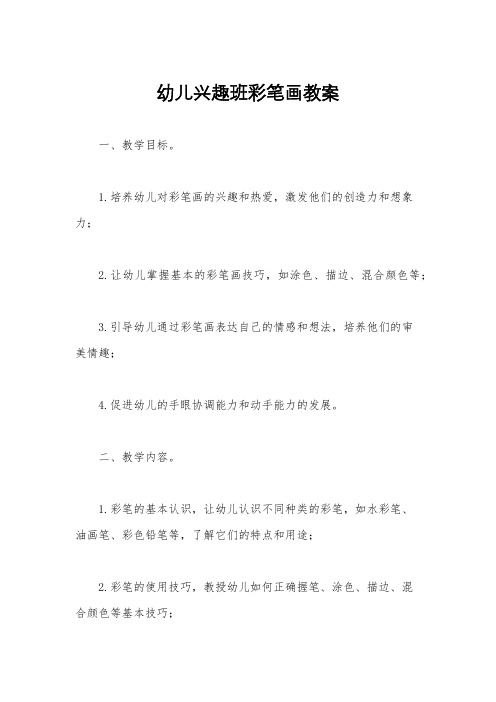 幼儿兴趣班彩笔画教案

一、教学目标。

1.培养幼儿对彩笔画的兴趣和热爱，激发他们的创造力和想象力；

2.让幼儿掌握基本的彩笔画技巧，如涂色、描边、混合颜色等；

3.引导幼儿通过彩笔画表达自己的情感和想法，培养他们的审美情趣；

4.促进幼儿的手眼协调能力和动手能力的发展。

二、教学内容。

1.彩笔的基本认识，让幼儿认识不同种类的彩笔，如水彩笔、油画笔、彩色铅笔等，了解它们的特点和用途；

2.彩笔的使用技巧，教授幼儿如何正确握笔、涂色、描边、混合颜色等基本技巧；